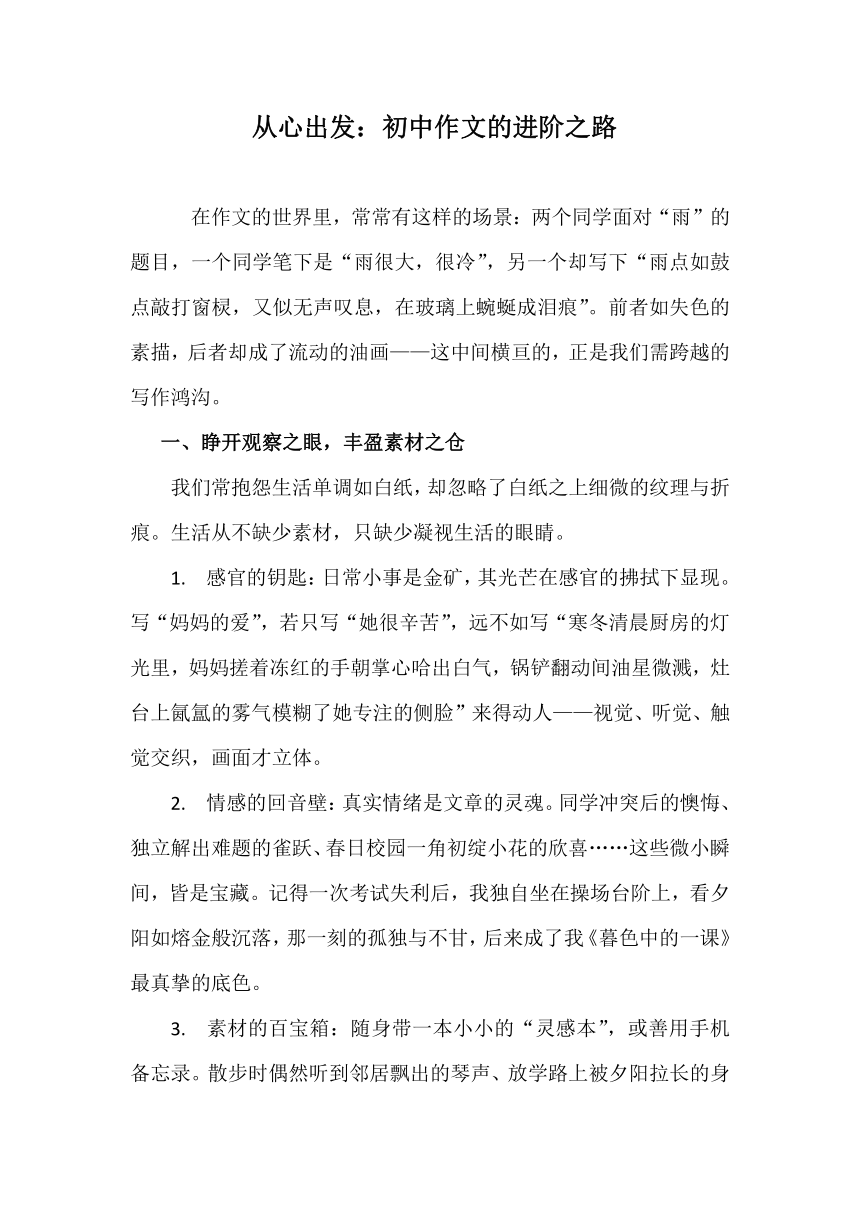 从心出发：初中作文的进阶之路

在作文的世界里，常常有这样的场景：两个同学面对“雨”的题目，一个同学笔下是“雨很大，很冷”，另一个却写下“雨点如鼓点敲打窗棂，又似无声叹息，在玻璃上蜿蜒成泪痕”。前者如失色的素描，后者却成了流动的油画——这中间横亘的，正是我们需跨越的写作鸿沟。

一、睁开观察之眼，丰盈素材之仓

我们常抱怨生活单调如白纸，却忽略了白纸之上细微的纹理与折痕。生活从不缺少素材，只缺少凝视生活的眼睛。

1. 感官的钥匙：日常小事是金矿，其光芒在感官的拂拭下显现。写“妈妈的爱”，若只写“她很辛苦”，远不如写“寒冬清晨厨房的灯光里，妈妈搓着冻红的手朝掌心哈出白气，锅铲翻动间油星微溅，灶台上氤氲的雾气模糊了她专注的侧脸”来得动人——视觉、听觉、触觉交织，画面才立体。

2. 情感的回音壁：真实情绪是文章的灵魂。同学冲突后的懊悔、独立解出难题的雀跃、春日校园一角初绽小花的欣喜……这些微小瞬间，皆是宝藏。记得一次考试失利后，我独自坐在操场台阶上，看夕阳如熔金般沉落，那一刻的孤独与不甘，后来成了我《暮色中的一课》最真挚的底色。

3. 素材的百宝箱：随身带一本小小的“灵感本”，或善用手机备忘录。散步时偶然听到邻居飘出的琴声、放学路上被夕阳拉长的身